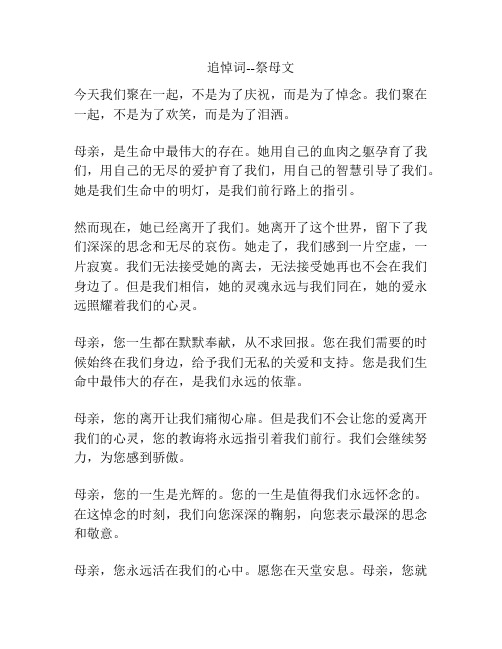 追悼词--祭母文

今天我们聚在一起，不是为了庆祝，而是为了悼念。我们聚在一起，不是为了欢笑，而是为了泪洒。

母亲，是生命中最伟大的存在。她用自己的血肉之躯孕育了我们，用自己的无尽的爱护育了我们，用自己的智慧引导了我们。她是我们生命中的明灯，是我们前行路上的指引。

然而现在，她已经离开了我们。她离开了这个世界，留下了我们深深的思念和无尽的哀伤。她走了，我们感到一片空虚，一片寂寞。我们无法接受她的离去，无法接受她再也不会在我们身边了。但是我们相信，她的灵魂永远与我们同在，她的爱永远照耀着我们的心灵。

母亲，您一生都在默默奉献，从不求回报。您在我们需要的时候始终在我们身边，给予我们无私的关爱和支持。您是我们生命中最伟大的存在，是我们永远的依靠。

母亲，您的离开让我们痛彻心扉。但是我们不会让您的爱离开我们的心灵，您的教诲将永远指引着我们前行。我们会继续努力，为您感到骄傲。

母亲，您的一生是光辉的。您的一生是值得我们永远怀念的。在这悼念的时刻，我们向您深深的鞠躬，向您表示最深的思念和敬意。

母亲，您永远活在我们的心中。愿您在天堂安息。母亲，您就